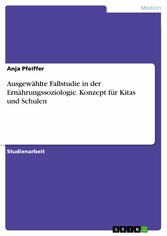 Medizin

Anja Pfeiffer

Ausgewählte Fallstudie in der Ernährungssoziologie. Konzept für Kitas und Schulen

Studienarbeit

GRIN